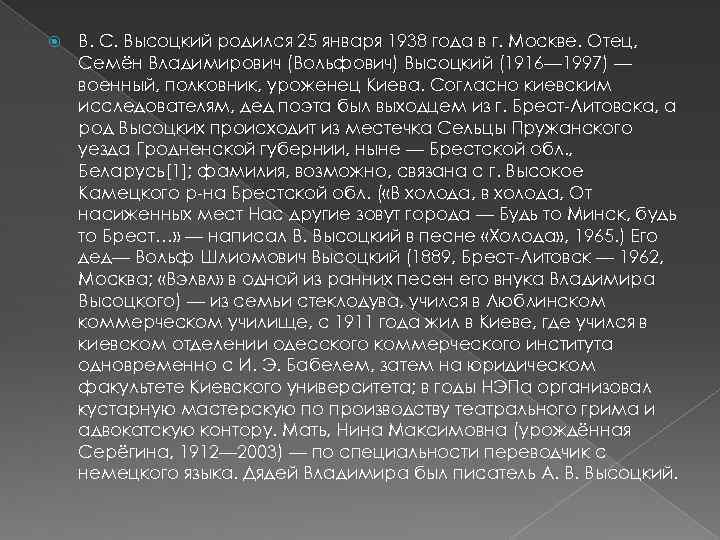 В. С. Высоцкий родился 25 января 1938 года в г. Москве. Отец, Семён Владимирович (Вольфович) Высоцкий (1916—1997) — военный, полковник, уроженец Киева. Согласно киевским исследователям, дед поэта был выходцем из г. Брест-Литовска, а род Высоцких происходит из местечка Сельцы Пружанского уезда Гродненской губернии, ныне — Брестской обл., Беларусь[1]; фамилия, возможно, связана с г. Высокое Камецкого р-на Брестской обл. («В холода, в холода, От насиженных мест Нас другие зовут города — Будь то Минск, будь то Брест…» — написал В. Высоцкий в песне «Холода», 1965.) Его дед— Вольф Шлиомович Высоцкий (1889, Брест-Литовск — 1962, Москва; «Вэлвл» в одной из ранних песен его внука Владимира Высоцкого) — из семьи стеклодува, учился в Люблинском коммерческом училище, с 1911 года жил в Киеве, где учился в киевском отделении одесского коммерческого института одновременно с И. Э. Бабелем, затем на юридическом факультете Киевского университета; в годы НЭПа организовал кустарную мастерскую по производству театрального грима и адвокатскую контору. Мать, Нина Максимовна (урождённая Серёгина, 1912—2003) — по специальности переводчик с немецкого языка. Дядей Владимира был писатель А. В. Высоцкий.